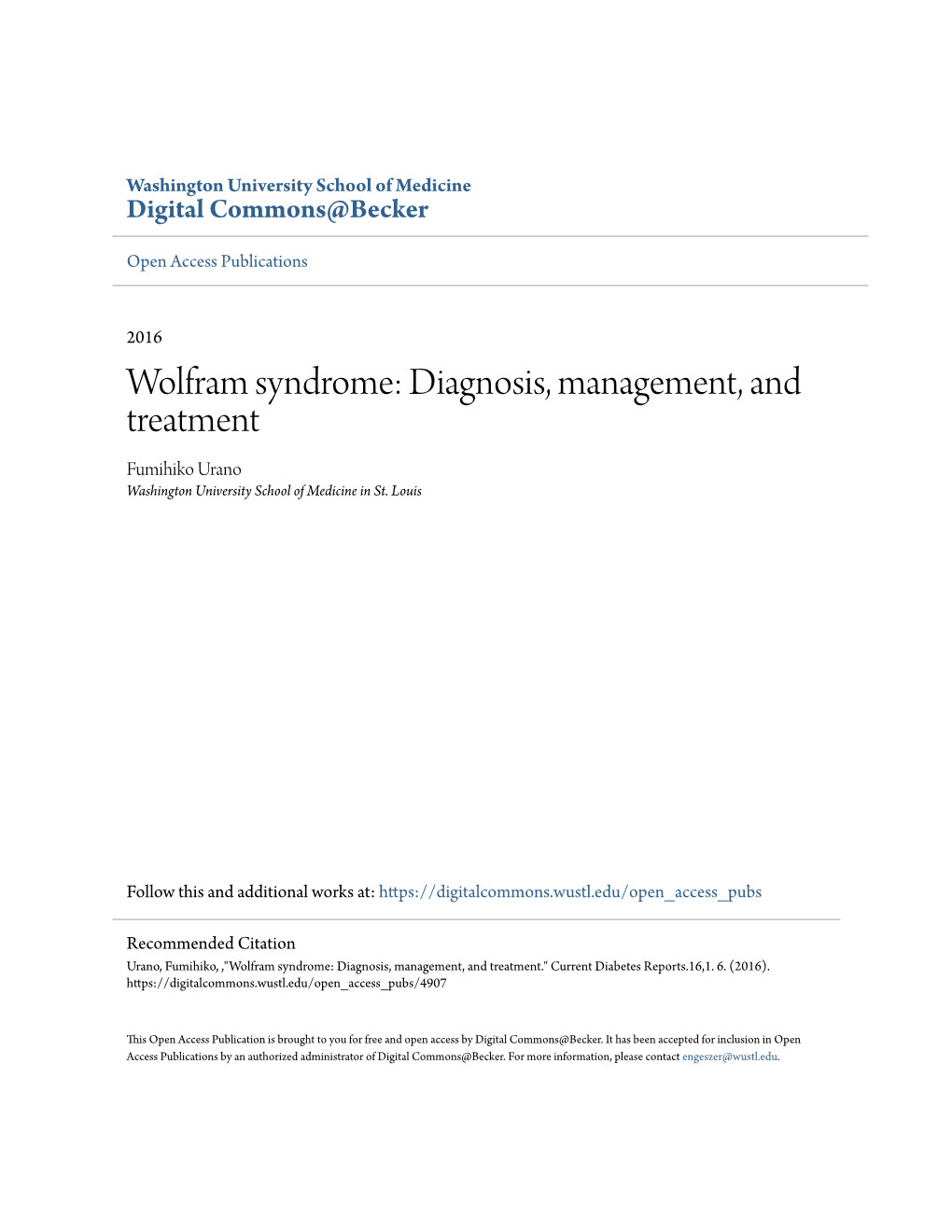 Washington University School of Medicine
Digital Commons@Becker

Open Access Publications

2016

Wolfram syndrome: Diagnosis, management, and treatment

Fumihiko Urano
Washington University School of Medicine in St. Louis

Follow this and additional works at: https://digitalcommons.wustl.edu/open_access_pubs

Recommended Citation
Urano, Fumihiko, ,"Wolfram syndrome: Diagnosis, management, and treatment." Current Diabetes Reports.16,1. 6. (2016). https://digitalcommons.wustl.edu/open_access_pubs/4907

This Open Access Publication is brought to you for free and open access by Digital Commons@Becker. It has been accepted for inclusion in Open Access Publications by an authorized administrator of Digital Commons@Becker. For more information, please contact engeszer@wustl.edu.